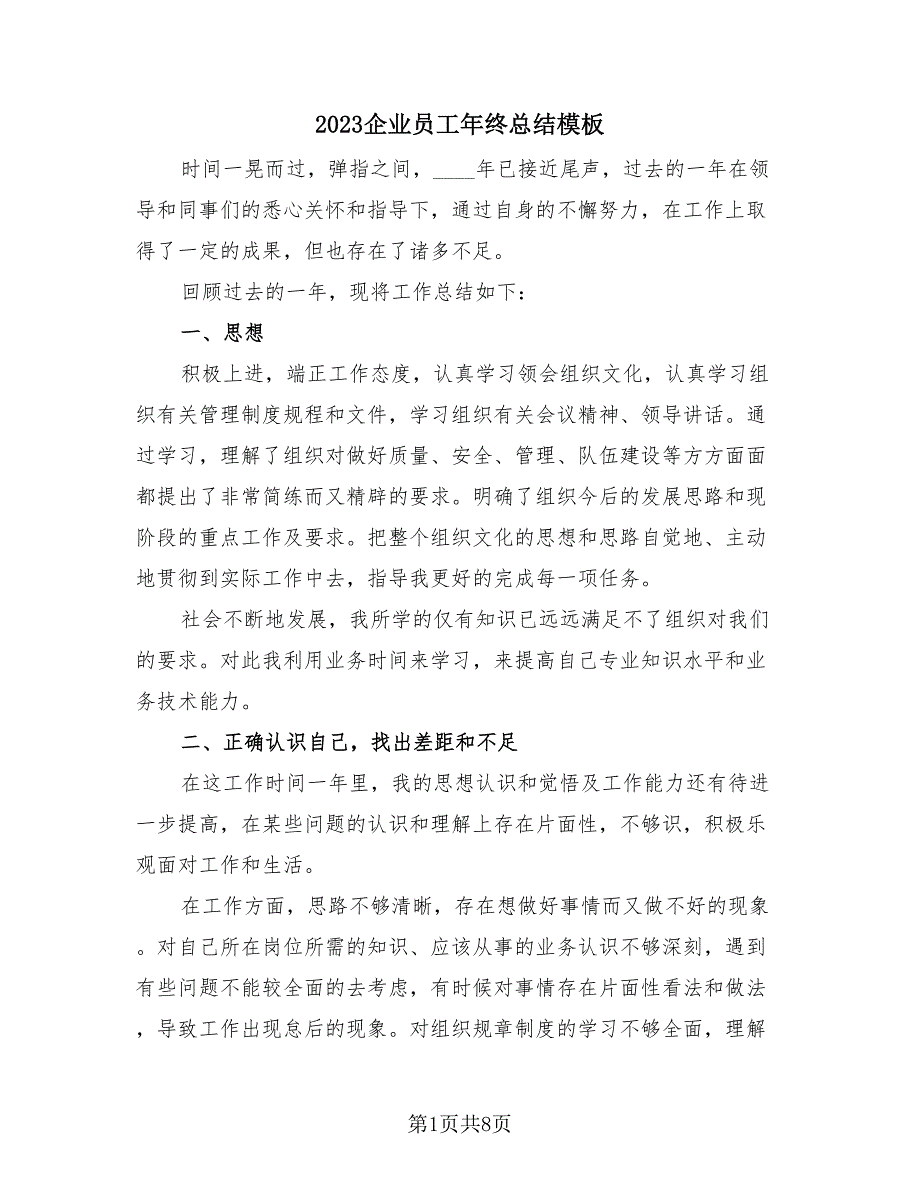 2023企业员工年终总结模板

时间一晃而过，弹指之间，____年已接近尾声，过去的一年在领导和同事们的悉心关怀和指导下，通过自身的不懈努力，在工作上取得了一定的成果，但也存在了诸多不足。

回顾过去的一年，现将工作总结如下：

一、思想

积极上进，端正工作态度，认真学习领会组织文化，认真学习组织有关管理制度规程和文件，学习组织有关会议精神、领导讲话。通过学习，理解了组织对做好质量、安全、管理、队伍建设等方方面面都提出了非常简练而又精辟的要求。明确了组织今后的发展思路和现阶段的重点工作及要求。把整个组织文化的思想和思路自觉地、主动地贯彻到实际工作中去，指导我更好的完成每一项任务。

社会不断地发展，我所学的仅有知识已远远满足不了组织对我们的要求。对此我利用业务时间来学习，来提高自己专业知识水平和业务技术能力。

二、正确认识自己，找出差距和不足

在这工作时间一年里，我的思想认识和觉悟及工作能力还有待进一步提高，在某些问题的认识和理解上存在片面性，不够识，积极乐观面对工作和生活。

在工作方面，思路不够清晰，存在想做好事情而又做不好的现象。对自己所在岗位所需的知识、应该从事的业务认识不够深刻，遇到有些问题不能较全面的去考虑，有时候对事情存在片面性看法和做法，导致工作出现怠后的现象。对组织规章制度的学习不够全面，理解

第1页共8页